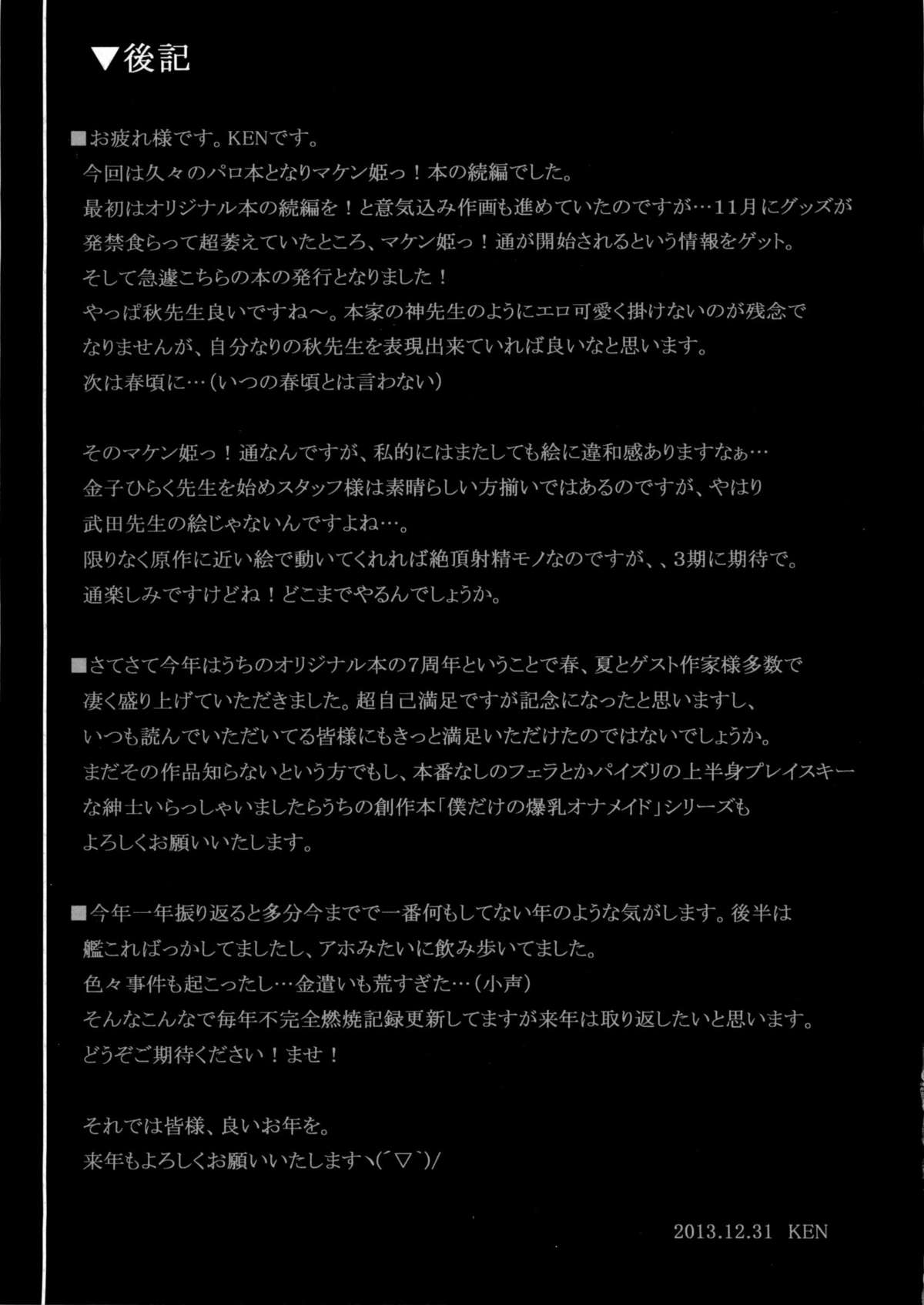 ▼後記

■お疲れ様です。KENです。
今回は久々のパロ本となりマケン姫っ！本の続編でした。
最初はオリジナル本の続編を！と意気込み作画も進めていたのですが…11月にグッズが発禁食らって超萎えていたところ、マケン姫っ！通が開始されるという情報をゲット。
そして急遽こちらの本の発行となりました！
やっぱ秋先生良いですね～。本家の神先生のようにエロ可愛く掛けないのが残念でなりませんが、自分なりの秋先生を表現出来ていれば良いなと思います。
次は春頃に…（いつの春頃とは言わない）

そのマケン姫っ！通なんですが、私的にはまたしても絵に違和感ありますなぁ…
金子ひらく先生を始めスタッフ様は素晴らしい方揃いではあるのですが、やはり武田先生の絵じゃないんですよね…。
限りなく原作に近い絵で動いてくれれば絶頂射精モノなのですが、、3期に期待で。
通楽しみですけどね！どこまでやるんでしょうか。

■さてさて今年はうちのオリジナル本の7周年ということで春、夏とゲスト作家様多数で凄く盛り上げていただきました。超自己満足ですが記念になったと思いますし、いつも読んでいただいてる皆様にもきっと満足いただけたのではないでしょうか。
まだその作品知らないという方でもし、本番なしのフェラとかパイズリの上半身プレイスキーな紳士いらっしゃいましたらうちの創作本「僕だけの爆乳オナメイド」シリーズもよろしくお願いいたします。

■今年一年振り返ると多分今までで一番何もしてない年のような気がします。後半は艦こればっかしてましたし、アホみたいに飲み歩いてました。
色々事件も起こったし…金遣いも荒すぎた…（小声）
そんなこんなで毎年不完全燃焼記録更新してますが来年は取り返したいと思います。
どうぞご期待ください！ませ！

それでは皆様、良いお年を。
来年もよろしくお願いいたしますヽ(´▽`)/

2013.12.31 KEN